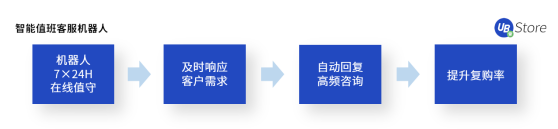 智能值班客服机器人

UB Store

机器人
7×24H
在线值守

及时响应
客户需求

自动回复
高频咨询

提升复购率